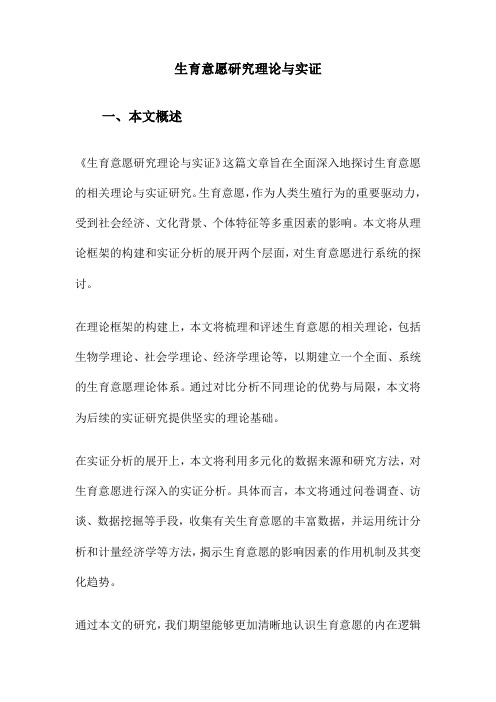 生育意愿研究理论与实证

一、本文概述

《生育意愿研究理论与实证》这篇文章旨在全面深入地探讨生育意愿的相关理论与实证研究。生育意愿，作为人类生殖行为的重要驱动力，受到社会经济、文化背景、个体特征等多重因素的影响。本文将从理论框架的构建和实证分析的展开两个层面，对生育意愿进行系统的探讨。

在理论框架的构建上，本文将梳理和评述生育意愿的相关理论，包括生物学理论、社会学理论、经济学理论等，以期建立一个全面、系统的生育意愿理论体系。通过对比分析不同理论的优势与局限，本文将为后续的实证研究提供坚实的理论基础。

在实证分析的展开上，本文将利用多元化的数据来源和研究方法，对生育意愿进行深入的实证分析。具体而言，本文将通过问卷调查、访谈、数据挖掘等手段，收集有关生育意愿的丰富数据，并运用统计分析和计量经济学等方法，揭示生育意愿的影响因素的作用机制及其变化趋势。

通过本文的研究，我们期望能够更加清晰地认识生育意愿的内在逻辑